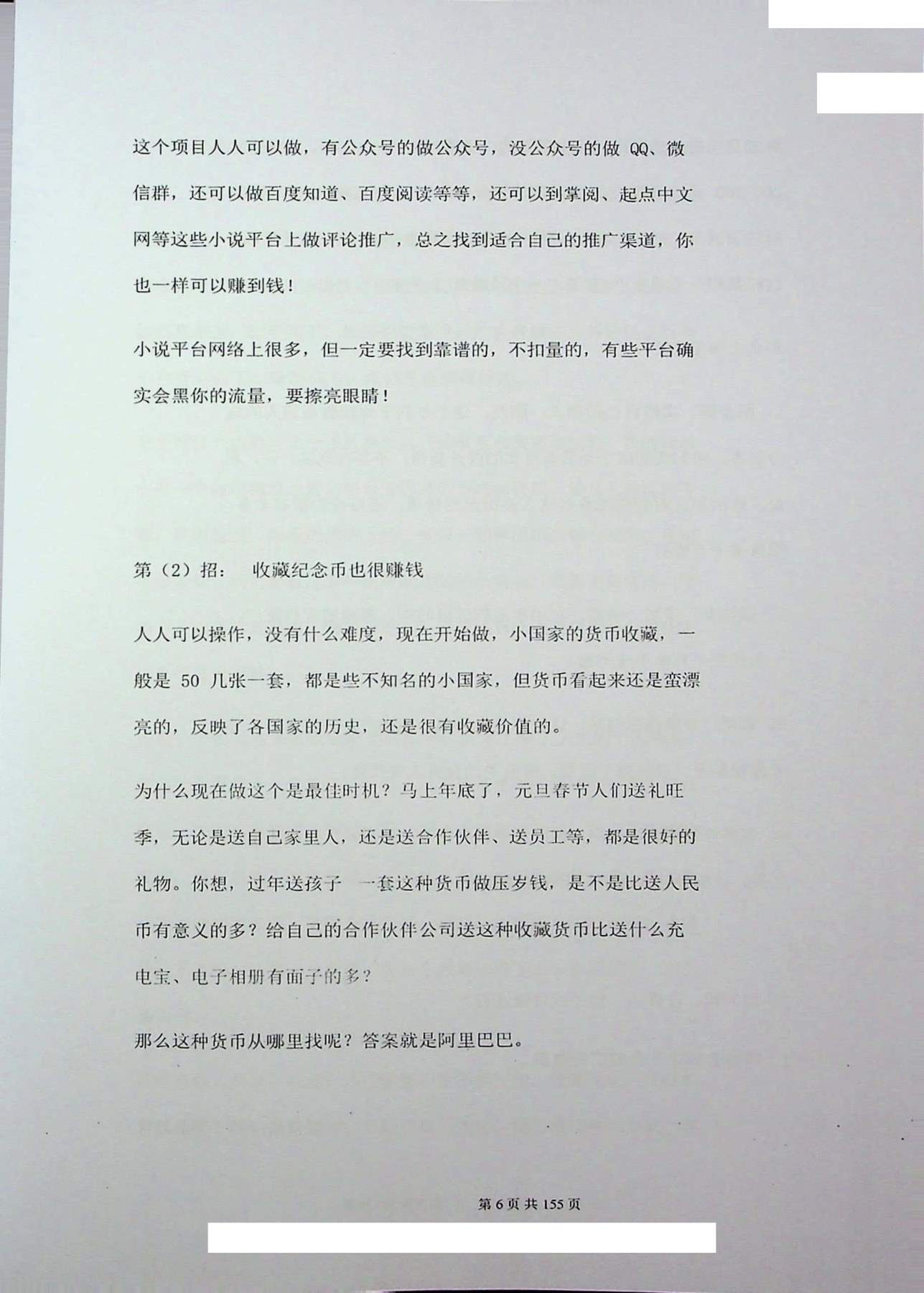 这个项目人人可以做，有公众号的做公众号，没公众号的做 QQ、微信群，还可以做百度知道、百度阅读等等，还可以到掌阅、起点中文网等这些小说平台上做评论推广，总之找到适合自己的推广渠道，你也一样可以赚到钱！

小说平台网络上很多，但一定要找到靠谱的，不扣量的，有些平台确实会黑你的流量，要擦亮眼睛！

第（2）招： 收藏纪念币也很赚钱

人人可以操作，没有什么难度，现在开始做，小国家的货币收藏，一般是 50 几张一套，都是些不知名的小国家，但货币看起来还是蛮漂亮的，反映了各国家的历史，还是很有收藏价值的。

为什么现在做这个是最佳时机？马上年底了，元旦春节人们送礼旺季，无论是送自己家里人，还是送合作伙伴、送员工等，都是很好的礼物。你想，过年送孩子 一套这种货币做压岁钱，是不是比送人民币有意义的多？给自己的合作伙伴公司送这种收藏货币比送什么充电宝、电子相册有面子的多？

那么这种货币从哪里找呢？答案就是阿里巴巴。

第 6 页 共 155 页